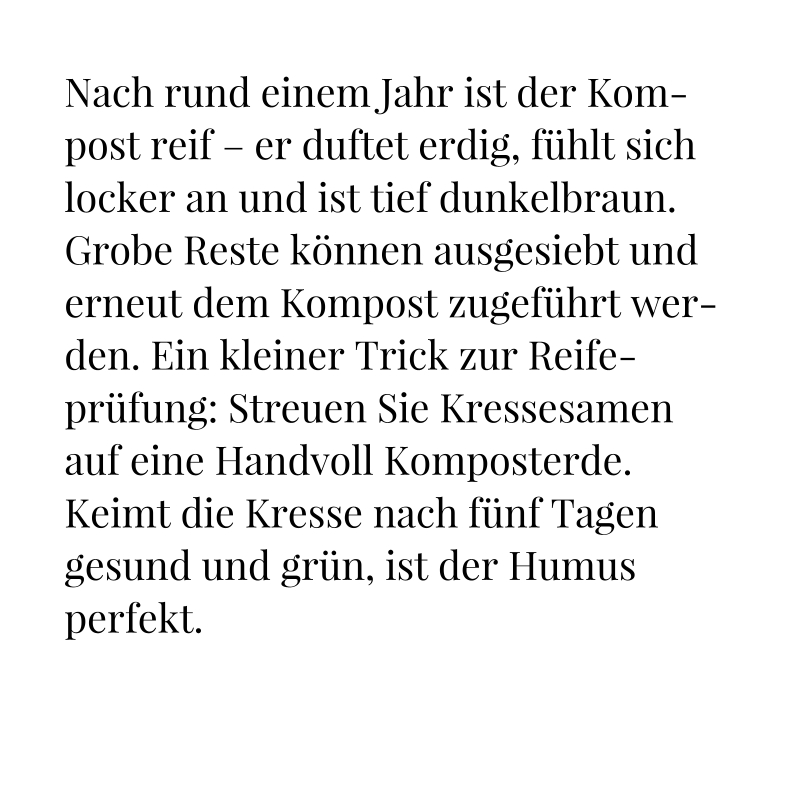 Nach rund einem Jahr ist der Kompost reif – er duftet erdig, fühlt sich locker an und ist tief dunkelbraun. Grobe Reste können ausgesiebt und erneut dem Kompost zugeführt werden. Ein kleiner Trick zur Reifeprüfung: Streuen Sie Kressesamen auf eine Handvoll Komposterde. Keimt die Kresse nach fünf Tagen gesund und grün, ist der Humus perfekt.